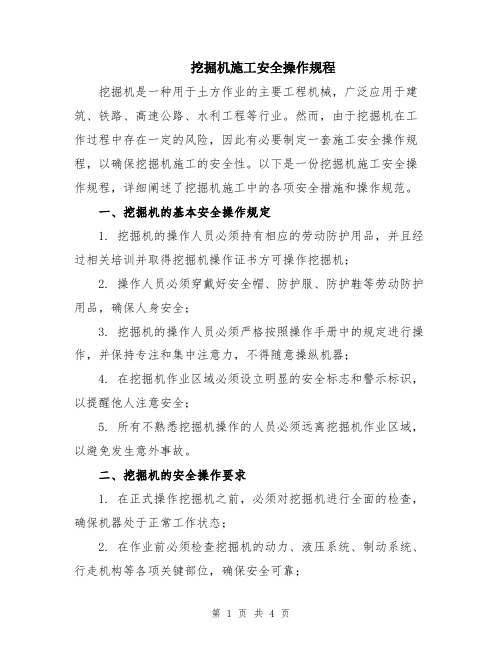 挖掘机施工安全操作规程

挖掘机是一种用于土方作业的主要工程机械，广泛应用于建筑、铁路、高速公路、水利工程等行业。然而，由于挖掘机在工作过程中存在一定的风险，因此有必要制定一套施工安全操作规程，以确保挖掘机施工的安全性。以下是一份挖掘机施工安全操作规程，详细阐述了挖掘机施工中的各项安全措施和操作规范。

一、挖掘机的基本安全操作规定

1. 挖掘机的操作人员必须持有相应的劳动防护用品，并且经过相关培训并取得挖掘机操作证书方可操作挖掘机；

2. 操作人员必须穿戴好安全帽、防护服、防护鞋等劳动防护用品，确保人身安全；

3. 挖掘机的操作人员必须严格按照操作手册中的规定进行操作，并保持专注和集中注意力，不得随意操纵机器；

4. 在挖掘机作业区域必须设立明显的安全标志和警示标识，以提醒他人注意安全；

5. 所有不熟悉挖掘机操作的人员必须远离挖掘机作业区域，以避免发生意外事故。

二、挖掘机的安全操作要求

1. 在正式操作挖掘机之前，必须对挖掘机进行全面的检查，确保机器处于正常工作状态；

2. 在作业前必须检查挖掘机的动力、液压系统、制动系统、行走机构等各项关键部位，确保安全可靠；

第 1 页 共 4 页